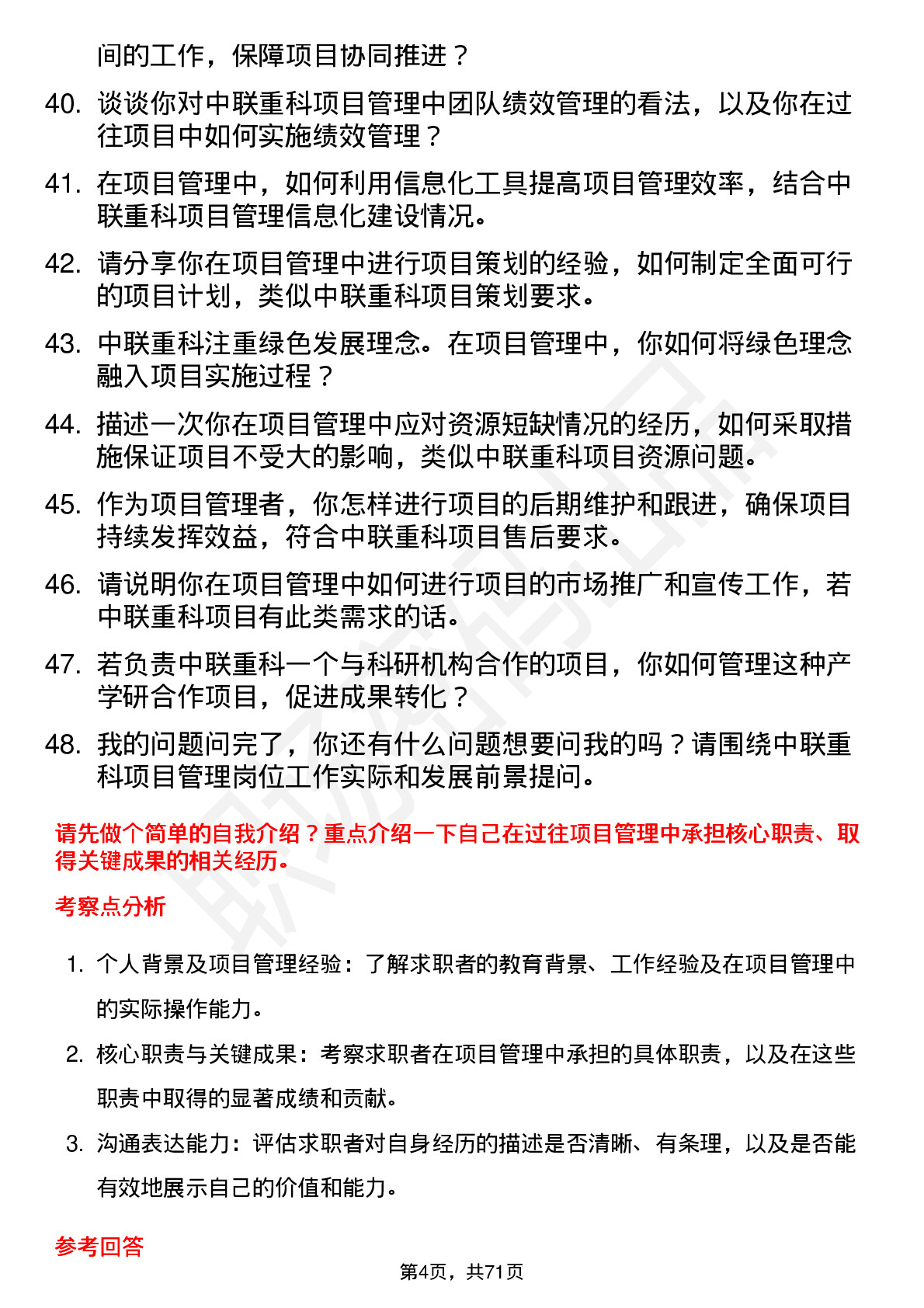 间的工作，保障项目协同推进？

40. 谈谈你对中联重科项目管理中团队绩效管理的看法，以及你在过往项目中如何实施绩效管理？

41. 在项目管理中，如何利用信息化工具提高项目管理效率，结合中联重科项目管理信息化建设情况。

42. 请分享你在项目管理中进行项目策划的经验，如何制定全面可行的项目计划，类似中联重科项目策划要求。

43. 中联重科注重绿色发展理念。在项目管理中，你如何将绿色理念融入项目实施过程？

44. 描述一次你在项目管理中应对资源短缺情况的经历，如何采取措施保证项目不受大的影响，类似中联重科项目资源问题。

45. 作为项目管理者，你怎样进行项目的后期维护和跟进，确保项目持续发挥效益，符合中联重科项目售后要求。

46. 请说明你在项目管理中如何进行项目的市场推广和宣传工作，若中联重科项目有此类需求的话。

47. 若负责中联重科一个与科研机构合作的项目，你如何管理这种产学研合作项目，促进成果转化？

48. 我的问题问完了，你还有什么问题想要问我的吗？请围绕中联重科项目管理岗位工作实际和发展前景提问。

请先做个简单的自我介绍？重点介绍一下自己在过往项目管理中承担核心职责、取得关键成果的相关经历。

考察点分析

1. 个人背景及项目管理经验：了解求职者的教育背景、工作经验及在项目管理中的实际操作能力。

2. 核心职责与关键成果：考察求职者在项目管理中承担的具体职责，以及在这些职责中取得的显著成绩和贡献。

3. 沟通表达能力：评估求职者对自身经历的描述是否清晰、有条理，以及是否能有效地展示自己的价值和能力。

参考回答

第4页，共71页